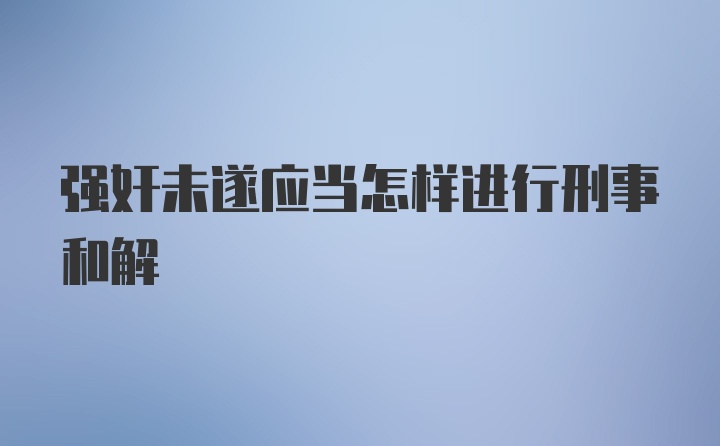 强奸未遂应当怎样进行刑事和解